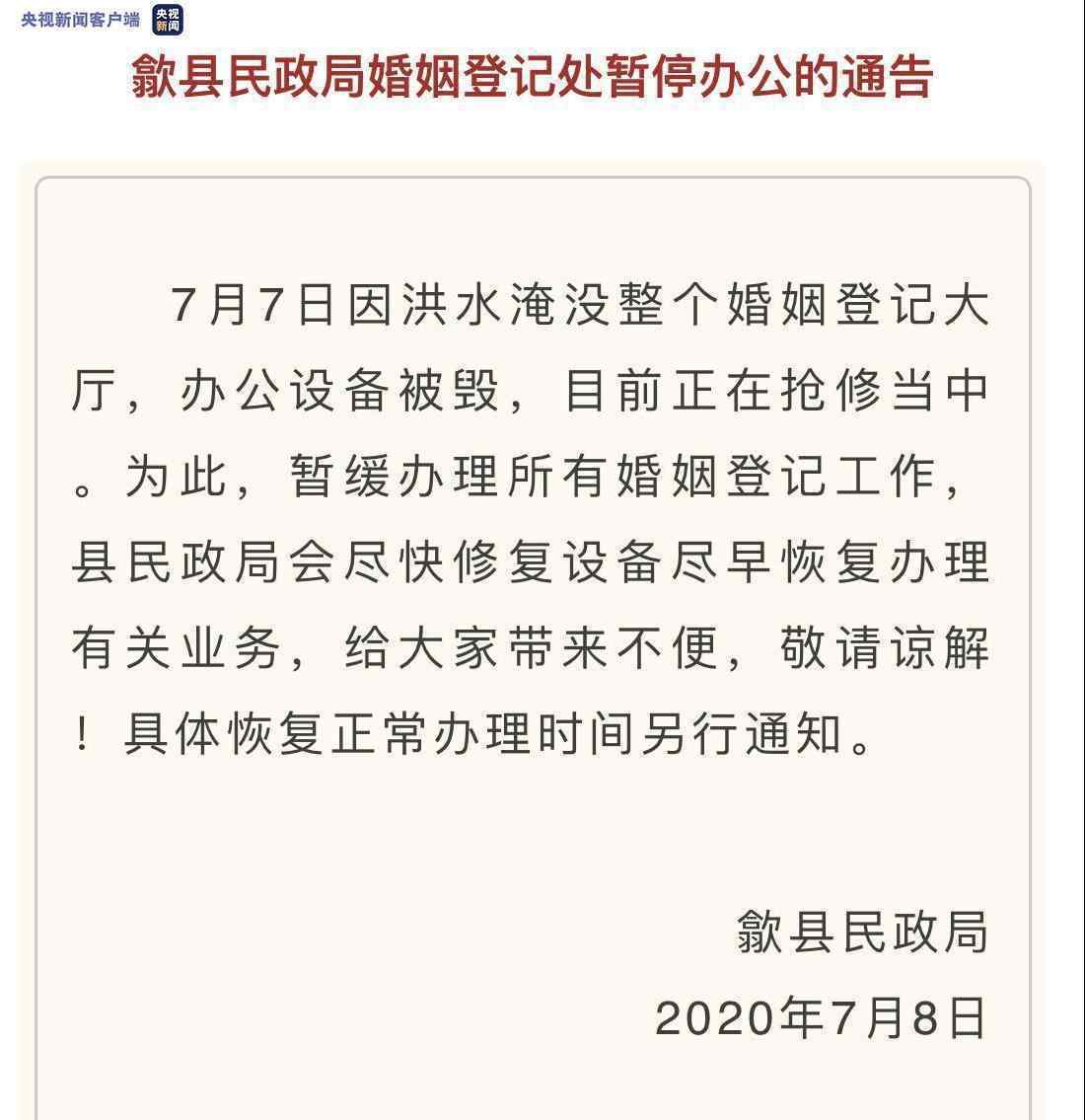 央视新闻客户端 央视新闻

歙县民政局婚姻登记处暂停办公的通告

7月7日因洪水淹没整个婚姻登记大厅，办公设备被毁，目前正在抢修当中。为此，暂缓办理所有婚姻登记工作，县民政局会尽快修复设备尽早恢复办理有关业务，给大家带来不便，敬请谅解！具体恢复正常办理时间另行通知。

歙县民政局
2020年7月8日